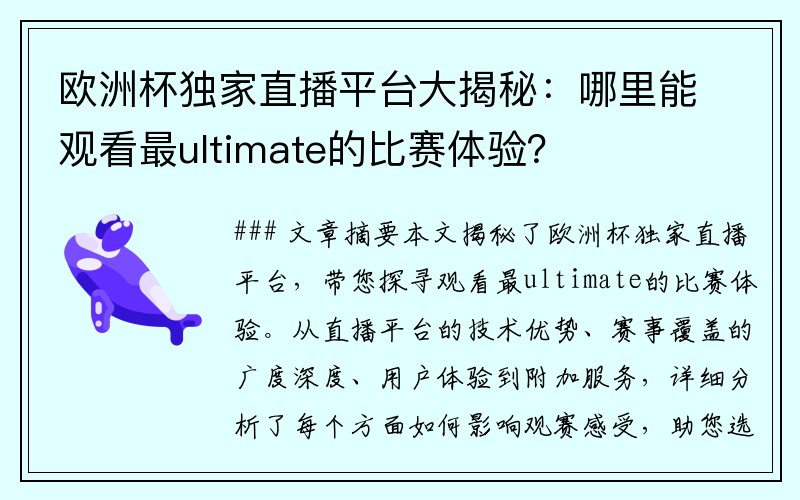 欧洲杯独家直播平台大揭秘：哪里能观看最ultimate的比赛体验？

### 文章摘要本文揭秘了欧洲杯独家直播平台，带您探寻观看最ultimate的比赛体验。从直播平台的技术优势、赛事覆盖的广度深度、用户体验到附加服务，详细分析了每个方面如何影响观赛感受，助您选